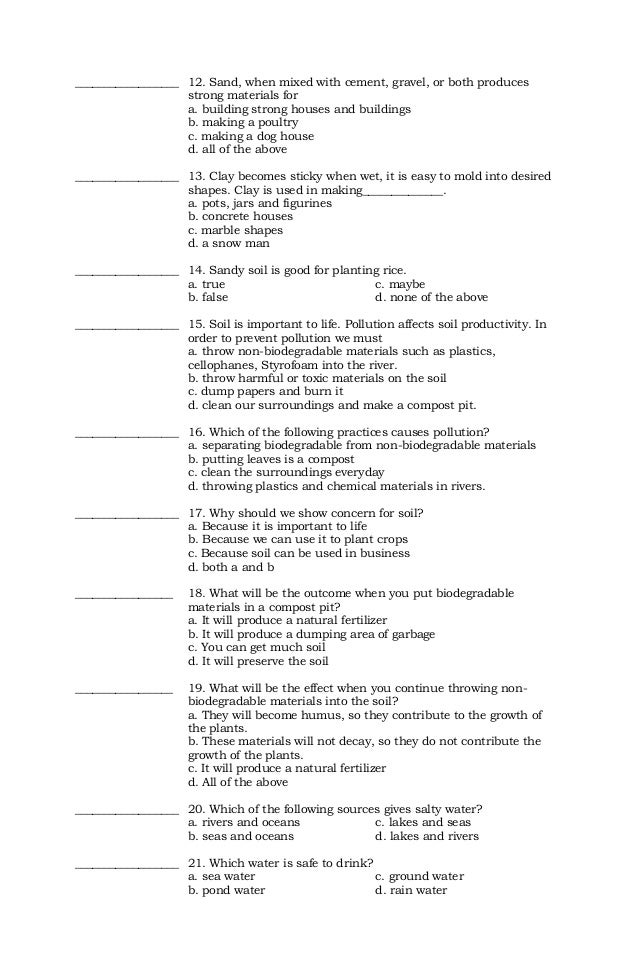 ________________ 12. Sand, when mixed with cement, gravel, or both produces strong materials for
a. building strong houses and buildings
b. making a poultry
c. making a dog house
d. all of the above

________________ 13. Clay becomes sticky when wet, it is easy to mold into desired shapes. Clay is used in making____________.
a. pots, jars and figurines
b. concrete houses
c. marble shapes
d. a snow man

________________ 14. Sandy soil is good for planting rice.
a. true
b. false
c. maybe
d. none of the above

________________ 15. Soil is important to life. Pollution affects soil productivity. In order to prevent pollution we must
a. throw non-biodegradable materials such as plastics, cellophanes, Styrofoam into the river.
b. throw harmful or toxic materials on the soil
c. dump papers and burn it
d. clean our surroundings and make a compost pit.

________________ 16. Which of the following practices causes pollution?
a. separating biodegradable from non-biodegradable materials
b. putting leaves is a compost
c. clean the surroundings everyday
d. throwing plastics and chemical materials in rivers.

________________ 17. Why should we show concern for soil?
a. Because it is important to life
b. Because we can use it to plant crops
c. Because soil can be used in business
d. both a and b

________________ 18. What will be the outcome when you put biodegradable materials in a compost pit?
a. It will produce a natural fertilizer
b. It will produce a dumping area of garbage
c. You can get much soil
d. It will preserve the soil

________________ 19. What will be the effect when you continue throwing non-biodegradable materials into the soil?
a. They will become humus, so they contribute to the growth of the plants.
b. These materials will not decay, so they do not contribute the growth of the plants.
c. It will produce a natural fertilizer
d. All of the above

________________ 20. Which of the following sources gives salty water?
a. rivers and oceans
b. seas and oceans
c. lakes and seas
d. lakes and rivers

________________ 21. Which water is safe to drink?
a. sea water
b. pond water
c. ground water
d. rain water